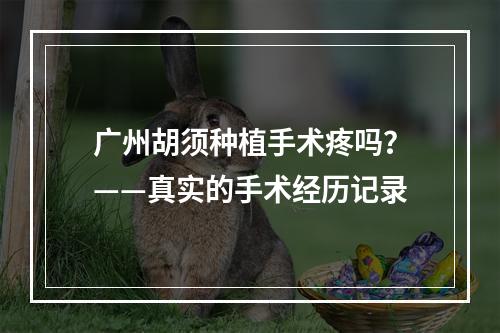 广州胡须种植手术疼吗？
——真实的手术经历记录